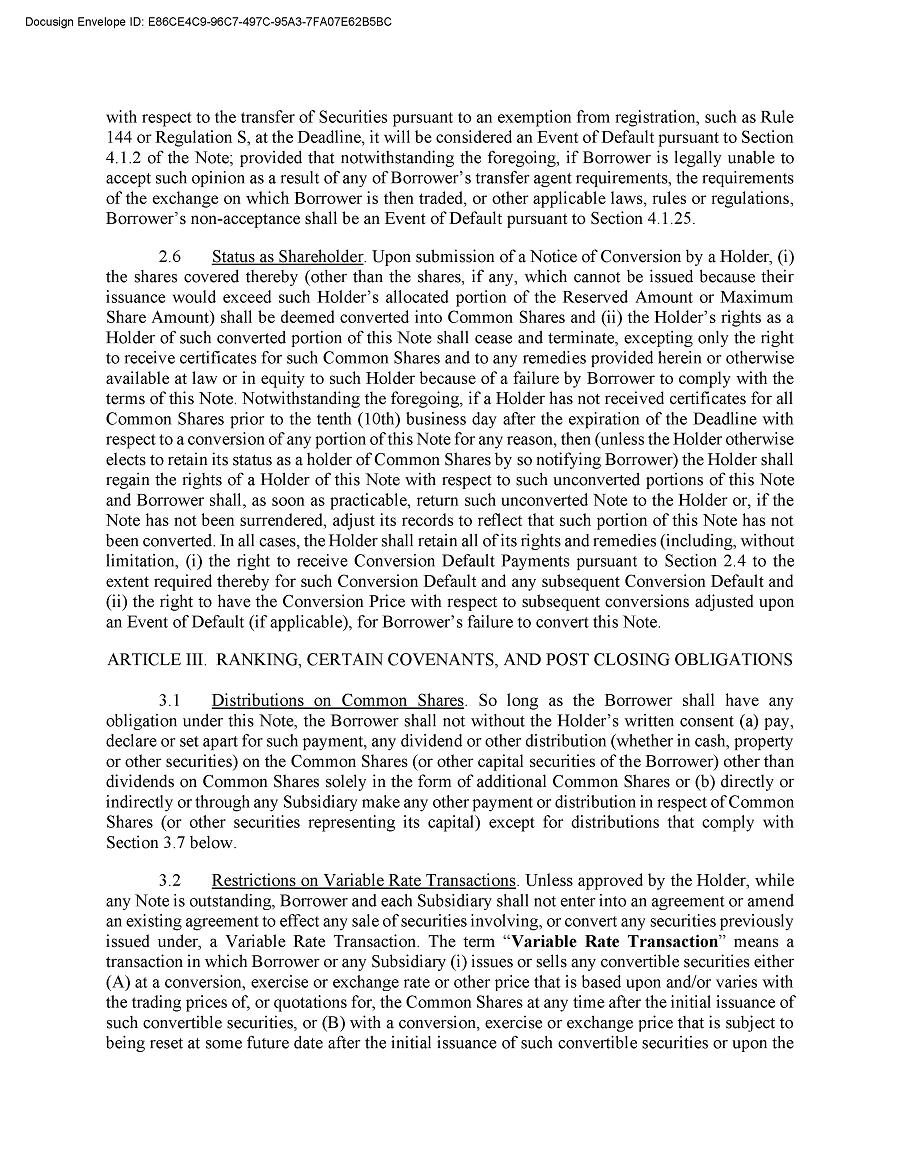 Docusign Envelope ID: E86CE4C9-96C7-497C-95A3-7FA07E62B5BC

with respect to the transfer of Securities pursuant to an exemption from registration, such as Rule 144 or Regulation S, at the Deadline, it will be considered an Event of Default pursuant to Section 4.1.2 of the Note; provided that notwithstanding the foregoing, if Borrower is legally unable to accept such opinion as a result of any of Borrower's transfer agent requirements, the requirements of the exchange on which Borrower is then traded, or other applicable laws, rules or regulations, Borrower's non-acceptance shall be an Event of Default pursuant to Section 4.1.25.

2.6 Status as Shareholder. Upon submission of a Notice of Conversion by a Holder, (i) the shares covered thereby (other than the shares, if any, which cannot be issued because their issuance would exceed such Holder's allocated portion of the Reserved Amount or Maximum Share Amount) shall be deemed converted into Common Shares and (ii) the Holder's rights as a Holder of such converted portion of this Note shall cease and terminate, excepting only the right to receive certificates for such Common Shares and to any remedies provided herein or otherwise available at law or in equity to such Holder because of a failure by Borrower to comply with the terms of this Note. Notwithstanding the foregoing, if a Holder has not received certificates for all Common Shares prior to the tenth (10th) business day after the expiration of the Deadline with respect to a conversion of any portion of this Note for any reason, then (unless the Holder otherwise elects to retain its status as a holder of Common Shares by so notifying Borrower) the Holder shall regain the rights of a Holder of this Note with respect to such unconverted portions of this Note and Borrower shall, as soon as practicable, return such unconverted Note to the Holder or, if the Note has not been surrendered, adjust its records to reflect that such portion of this Note has not been converted. In all cases, the Holder shall retain all of its rights and remedies (including, without limitation, (i) the right to receive Conversion Default Payments pursuant to Section 2.4 to the extent required thereby for such Conversion Default and any subsequent Conversion Default and (ii) the right to have the Conversion Price with respect to subsequent conversions adjusted upon an Event of Default (if applicable), for Borrower's failure to convert this Note.

ARTICLE III. RANKING, CERTAIN COVENANTS, AND POST CLOSING OBLIGATIONS

3.1 Distributions on Common Shares. So long as the Borrower shall have any obligation under this Note, the Borrower shall not without the Holder's written consent (a) pay, declare or set apart for such payment, any dividend or other distribution (whether in cash, property or other securities) on the Common Shares (or other capital securities of the Borrower) other than dividends on Common Shares solely in the form of additional Common Shares or (b) directly or indirectly or through any Subsidiary make any other payment or distribution in respect of Common Shares (or other securities representing its capital) except for distributions that comply with Section 3.7 below.

3.2 Restrictions on Variable Rate Transactions. Unless approved by the Holder, while any Note is outstanding, Borrower and each Subsidiary shall not enter into an agreement or amend an existing agreement to effect any sale of securities involving, or convert any securities previously issued under, a Variable Rate Transaction. The term "Variable Rate Transaction" means a transaction in which Borrower or any Subsidiary (i) issues or sells any convertible securities either (A) at a conversion, exercise or exchange rate or other price that is based upon and/or varies with the trading prices of, or quotations for, the Common Shares at any time after the initial issuance of such convertible securities, or (B) with a conversion, exercise or exchange price that is subject to being reset at some future date after the initial issuance of such convertible securities or upon the